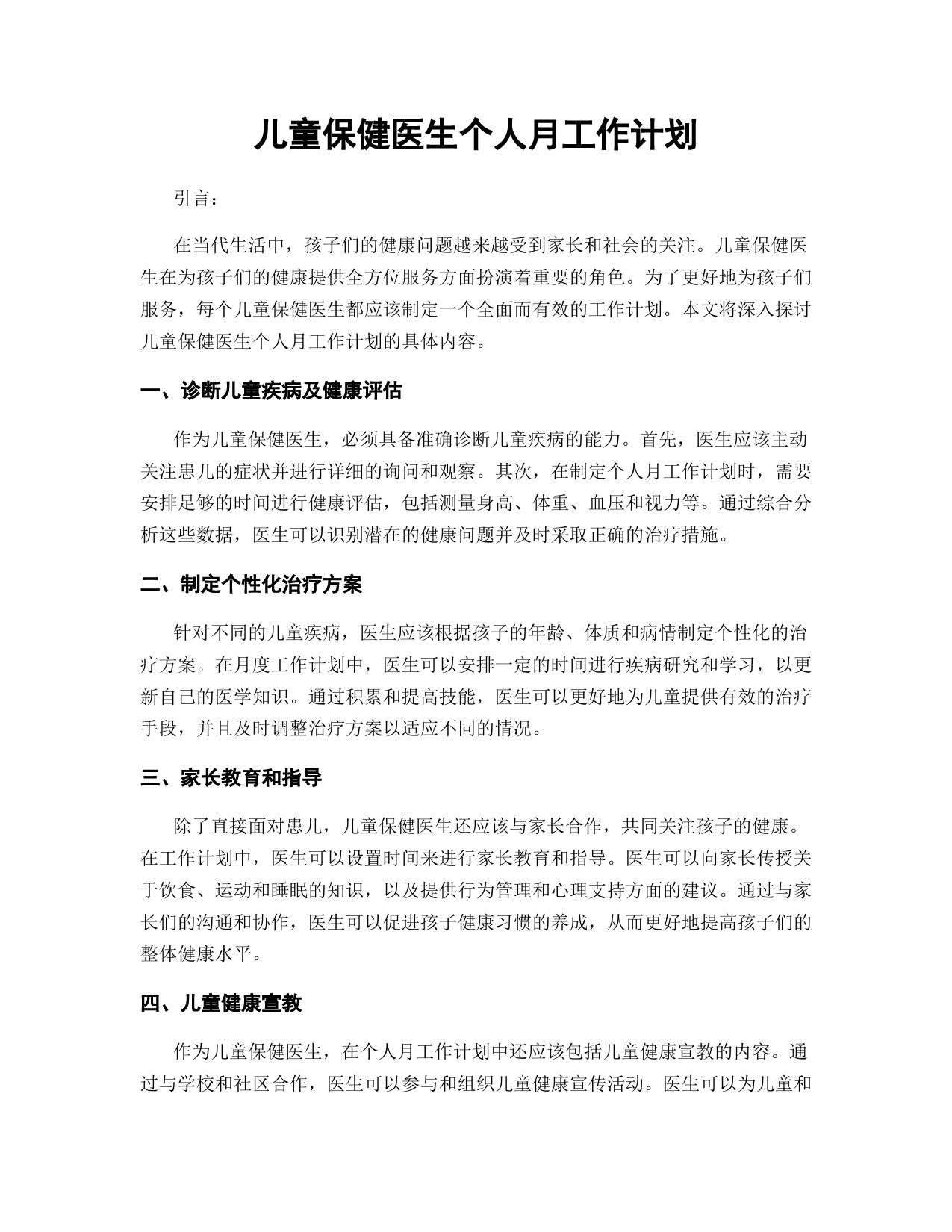 儿童保健医生个人月工作计划

引言：

在当代生活中，孩子们的健康问题越来越受到家长和社会的关注。儿童保健医生在为孩子们的健康提供全方位服务方面扮演着重要的角色。为了更好地为孩子们服务，每个儿童保健医生都应该制定一个全面而有效的工作计划。本文将深入探讨儿童保健医生个人月工作计划的具体内容。

一、诊断儿童疾病及健康评估

作为儿童保健医生，必须具备准确诊断儿童疾病的能力。首先，医生应该主动关注患儿的症状并进行详细的询问和观察。其次，在制定个人月工作计划时，需要安排足够的时间进行健康评估，包括测量身高、体重、血压和视力等。通过综合分析这些数据，医生可以识别潜在的健康问题并及时采取正确的治疗措施。

二、制定个性化治疗方案

针对不同的儿童疾病，医生应该根据孩子的年龄、体质和病情制定个性化的治疗方案。在月度工作计划中，医生可以安排一定的时间进行疾病研究和学习，以更新自己的医学知识。通过积累和提高技能，医生可以更好地为儿童提供有效的治疗手段，并且及时调整治疗方案以适应不同的情况。

三、家长教育和指导

除了直接面对患儿，儿童保健医生还应该与家长合作，共同关注孩子的健康。在工作计划中，医生可以设置时间来进行家长教育和指导。医生可以向家长传授关于饮食、运动和睡眠的知识，以及提供行为管理和心理支持方面的建议。通过与家长们的沟通和协作，医生可以促进孩子健康习惯的养成，从而更好地提高孩子们的整体健康水平。

四、儿童健康宣教

作为儿童保健医生，在个人月工作计划中还应该包括儿童健康宣教的内容。通过与学校和社区合作，医生可以参与和组织儿童健康宣传活动。医生可以为儿童和